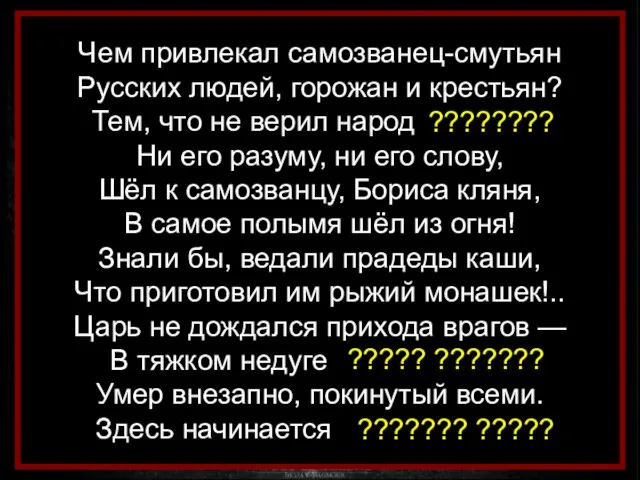 Чем привлекал самозванец-смутьян
Русских людей, горожан и крестьян?
Тем, что не верил народ ????????
Ни его разуму, ни его слову,
Шёл к самозванцу, Бориса кляня,
В самое полымя шёл из огня!
Знали бы, ведали прадеды каши,
Что приготовил им рыжий монашек!..
Царь не дождался прихода врагов —
В тяжком недуге ????? ???????
Умер внезапно, покинутый всеми.
Здесь начинается ??????? ?????